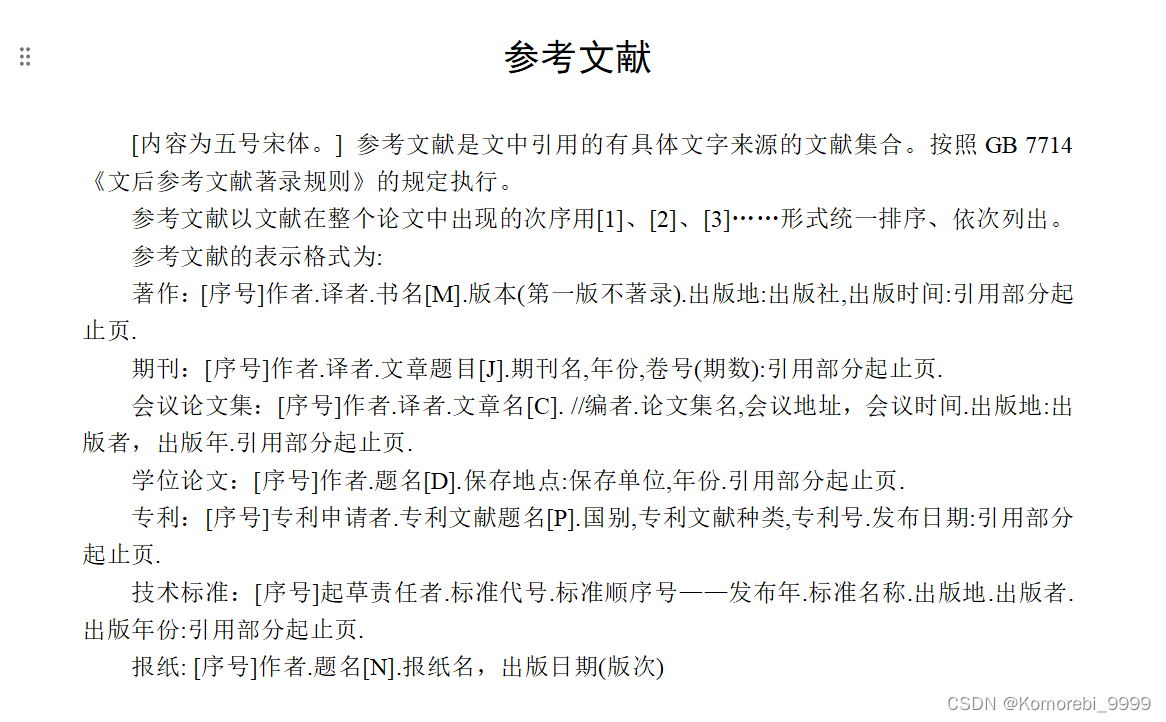 参考文献

[内容为五号宋体。] 参考文献是文中引用的有具体文字来源的文献集合。按照 GB 7714《文后参考文献著录规则》的规定执行。

参考文献以文献在整个论文中出现的次序用[1]、[2]、[3]……形式统一排序、依次列出。

参考文献的表示格式为:

著作：[序号]作者.译者.书名[M].版本(第一版不著录).出版地:出版社,出版时间:引用部分起止页.

期刊：[序号]作者.译者.文章题目[J].期刊名,年份,卷号(期数):引用部分起止页.

会议论文集：[序号]作者.译者.文章名[C]. //编者.论文集名,会议地址，会议时间.出版地:出版者，出版年.引用部分起止页.

学位论文：[序号]作者.题名[D].保存地点:保存单位,年份.引用部分起止页.

专利：[序号]专利申请者.专利文献题名[P].国别,专利文献种类,专利号.发布日期:引用部分起止页.

技术标准：[序号]起草责任者.标准代号.标准顺序号——发布年.标准名称.出版地.出版者.出版年份:引用部分起止页.

报纸: [序号]作者.题名[N].报纸名，出版日期(版次)

CSDN @Komorebi_9999